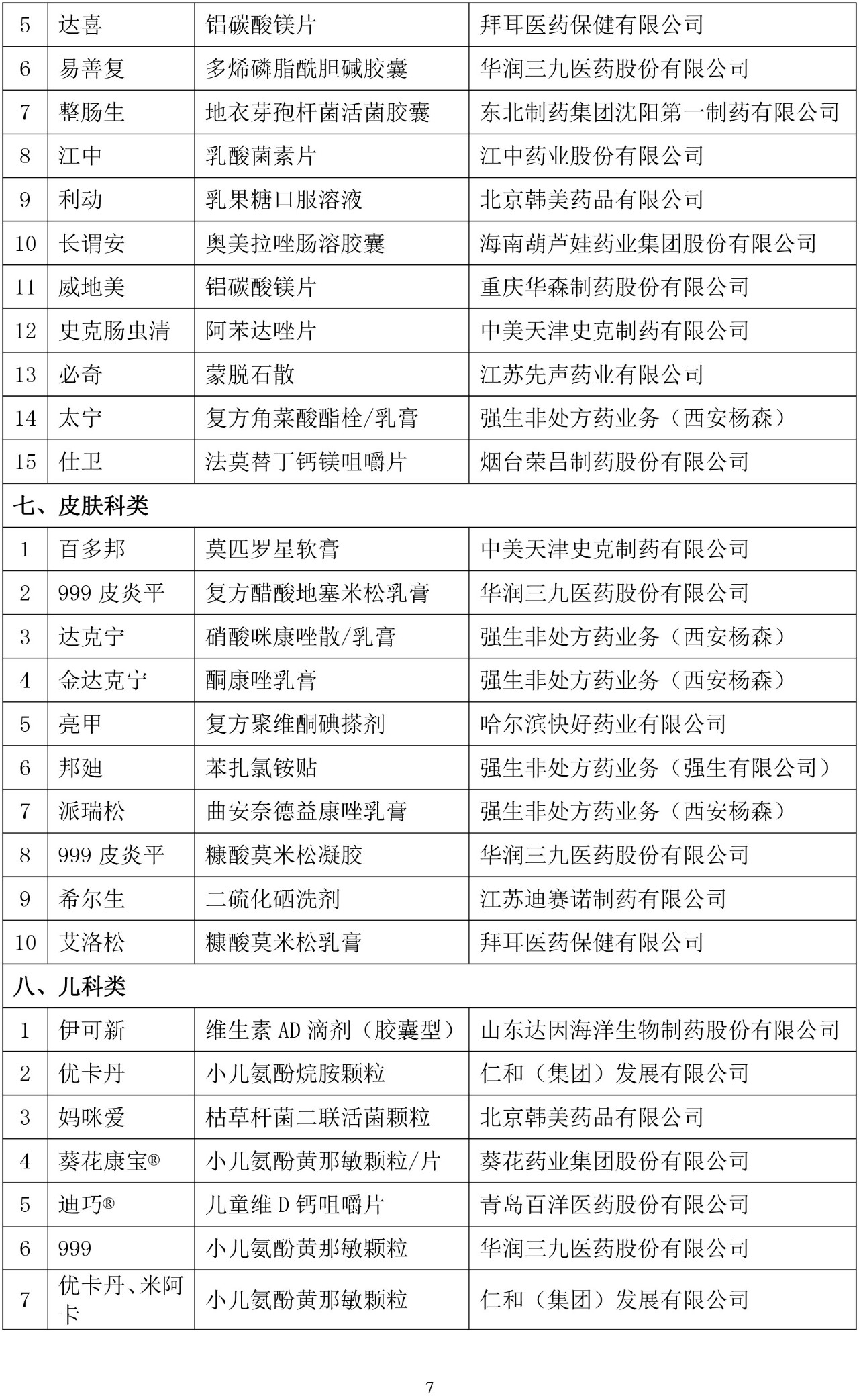 | 5 | 达喜 | 铝碳酸镁片 | 拜耳医药保健有限公司 |
|---|---|---|---|
| 6 | 易善复 | 多烯磷脂酰胆碱胶囊 | 华润三九医药股份有限公司 |
| 7 | 整肠生 | 地衣芽孢杆菌活菌胶囊 | 东北制药集团沈阳第一制药有限公司 |
| 8 | 江中 | 乳酸菌素片 | 江中药业股份有限公司 |
| 9 | 利动 | 乳果糖口服溶液 | 北京韩美药品有限公司 |
| 10 | 长谓安 | 奥美拉唑肠溶胶囊 | 海南葫芦娃药业集团股份有限公司 |
| 11 | 威地美 | 铝碳酸镁片 | 重庆华森制药股份有限公司 |
| 12 | 史克肠虫清 | 阿苯达唑片 | 中美天津史克制药有限公司 |
| 13 | 必奇 | 蒙脱石散 | 江苏先声药业有限公司 |
| 14 | 太宁 | 复方角菜酸酯栓/乳膏 | 强生非处方药业务（西安杨森） |
| 15 | 仕卫 | 法莫替丁钙镁咀嚼片 | 烟台荣昌制药股份有限公司 |
| 七、皮肤科类 | | | |
| 1 | 百多邦 | 莫匹罗星软膏 | 中美天津史克制药有限公司 |
| 2 | 999 皮炎平 | 复方醋酸地塞米松乳膏 | 华润三九医药股份有限公司 |
| 3 | 达克宁 | 硝酸咪康唑散/乳膏 | 强生非处方药业务（西安杨森） |
| 4 | 金达克宁 | 酮康唑乳膏 | 强生非处方药业务（西安杨森） |
| 5 | 亮甲 | 复方聚维酮碘搽剂 | 哈尔滨快好药业有限公司 |
| 6 | 邦迪 | 苯扎氯铵贴 | 强生非处方药业务（强生有限公司） |
| 7 | 派瑞松 | 曲安奈德益康唑乳膏 | 强生非处方药业务（西安杨森） |
| 8 | 999 皮炎平 | 糠酸莫米松凝胶 | 华润三九医药股份有限公司 |
| 9 | 希尔生 | 二硫化硒洗剂 | 江苏迪赛诺制药有限公司 |
| 10 | 艾洛松 | 糠酸莫米松乳膏 | 拜耳医药保健有限公司 |
| 八、儿科类 | | | |
| 1 | 伊可新 | 维生素 AD 滴剂（胶囊型） | 山东达因海洋生物制药股份有限公司 |
| 2 | 优卡丹 | 小儿氨酚烷胺颗粒 | 仁和（集团）发展有限公司 |
| 3 | 妈咪爱 | 枯草杆菌二联活菌颗粒 | 北京韩美药品有限公司 |
| 4 | 葵花康宝® | 小儿氨酚黄那敏颗粒/片 | 葵花药业集团股份有限公司 |
| 5 | 迪巧® | 儿童维 D 钙咀嚼片 | 青岛百洋医药股份有限公司 |
| 6 | 999 | 小儿氨酚黄那敏颗粒 | 华润三九医药股份有限公司 |
| 7 | 优卡丹、米阿卡 | 小儿氨酚黄那敏颗粒 | 仁和（集团）发展有限公司 |

7